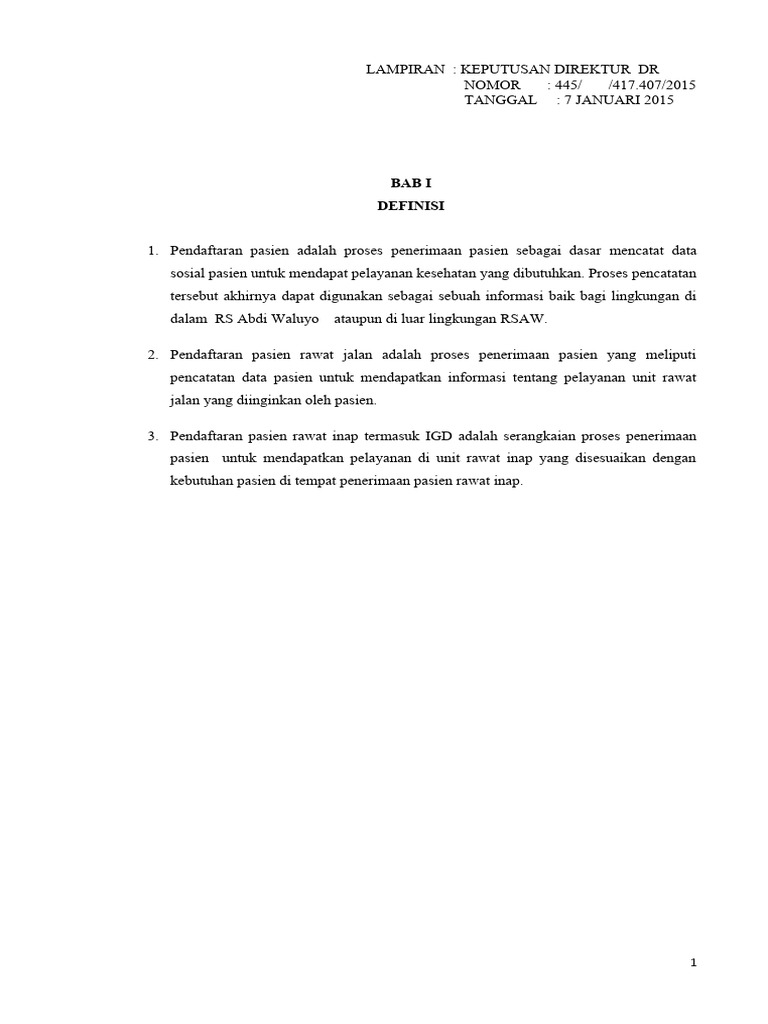 LAMPIRAN : KEPUTUSAN DIREKTUR DR
NOMOR : 445/ /417.407/2015
TANGGAL : 7 JANUARI 2015

BAB I
DEFINISI

1. Pendaftaran pasien adalah proses penerimaan pasien sebagai dasar mencatat data sosial pasien untuk mendapat pelayanan kesehatan yang dibutuhkan. Proses pencatatan tersebut akhirnya dapat digunakan sebagai sebuah informasi baik bagi lingkungan di dalam RS Abdi Waluyo ataupun di luar lingkungan RSAW.

2. Pendaftaran pasien rawat jalan adalah proses penerimaan pasien yang meliputi pencatatan data pasien untuk mendapatkan informasi tentang pelayanan unit rawat jalan yang diinginkan oleh pasien.

3. Pendaftaran pasien rawat inap termasuk IGD adalah serangkaian proses penerimaan pasien untuk mendapatkan pelayanan di unit rawat inap yang disesuaikan dengan kebutuhan pasien di tempat penerimaan pasien rawat inap.

1